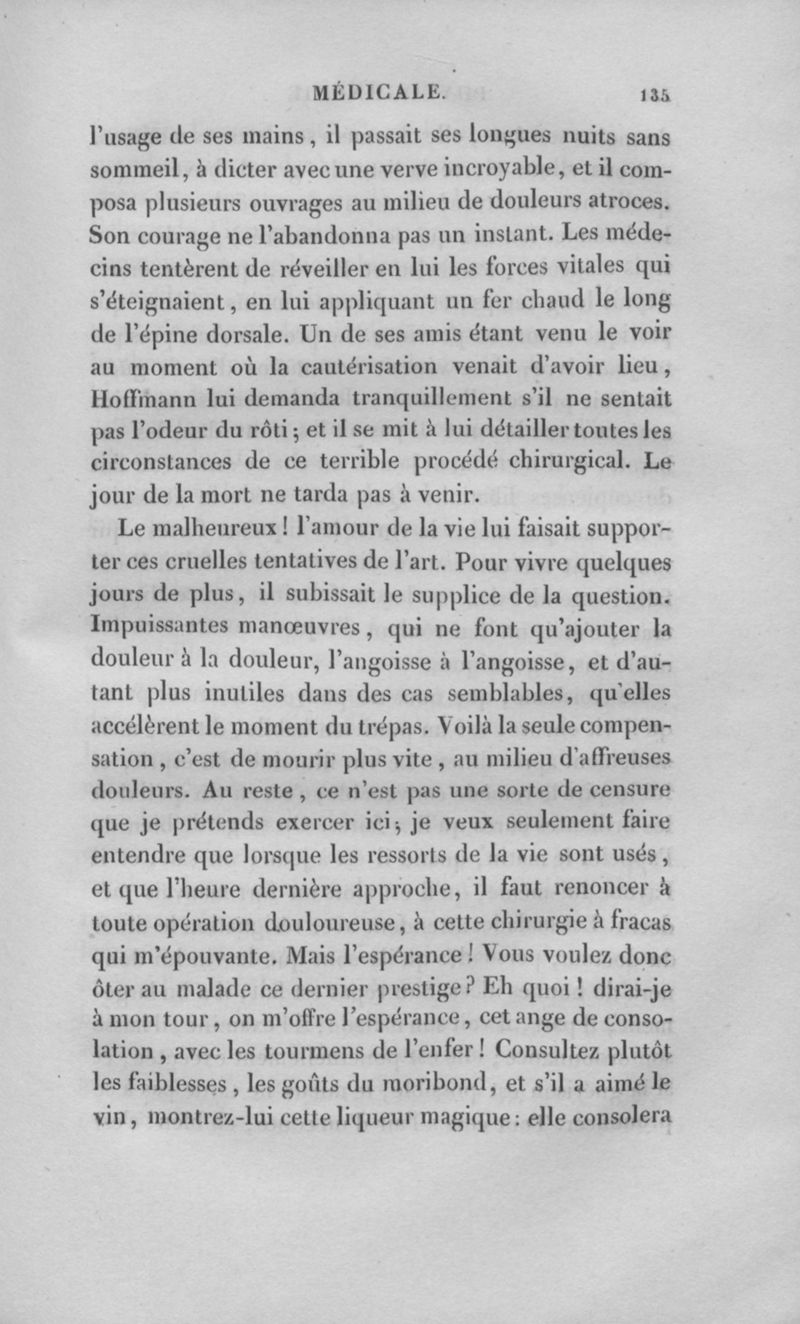 MÉDICALE. 135

l'usage de ses mains, il passait ses longues nuits sans sommeil, à dicter avec une verve incroyable, et il composa plusieurs ouvrages au milieu de douleurs atroces. Son courage ne l'abandonna pas un instant. Les médecins tentèrent de réveiller en lui les forces vitales qui s'éteignaient, en lui appliquant un fer chaud le long de l'épine dorsale. Un de ses amis étant venu le voir au moment où la cautérisation venait d'avoir lieu, Hoffmann lui demanda tranquillement s'il ne sentait pas l'odeur du rôti; et il se mit à lui détailler toutes les circonstances de ce terrible procédé chirurgical. Le jour de la mort ne tarda pas à venir.

Le malheureux! l'amour de la vie lui faisait supporter ces cruelles tentatives de l'art. Pour vivre quelques jours de plus, il subissait le supplice de la question. Impuissantes manœuvres, qui ne font qu'ajouter la douleur à la douleur, l'angoisse à l'angoisse, et d'autant plus inutiles dans des cas semblables, qu'elles accélèrent le moment du trépas. Voilà la seule compensation, c'est de mourir plus vite, au milieu d'affreuses douleurs. Au reste, ce n'est pas une sorte de censure que je prétends exercer ici; je veux seulement faire entendre que lorsque les ressorts de la vie sont usés, et que l'heure dernière approche, il faut renoncer à toute opération douloureuse, à cette chirurgie à fracas qui m'épouvante. Mais l'espérance! Vous voulez donc ôter au malade ce dernier prestige? Eh quoi! dirai-je à mon tour, on m'offre l'espérance, cet ange de consolation, avec les tourmens de l'enfer! Consultez plutôt les faiblesses, les goûts du moribond, et s'il a aimé le vin, montrez-lui cette liqueur magique: elle consolera